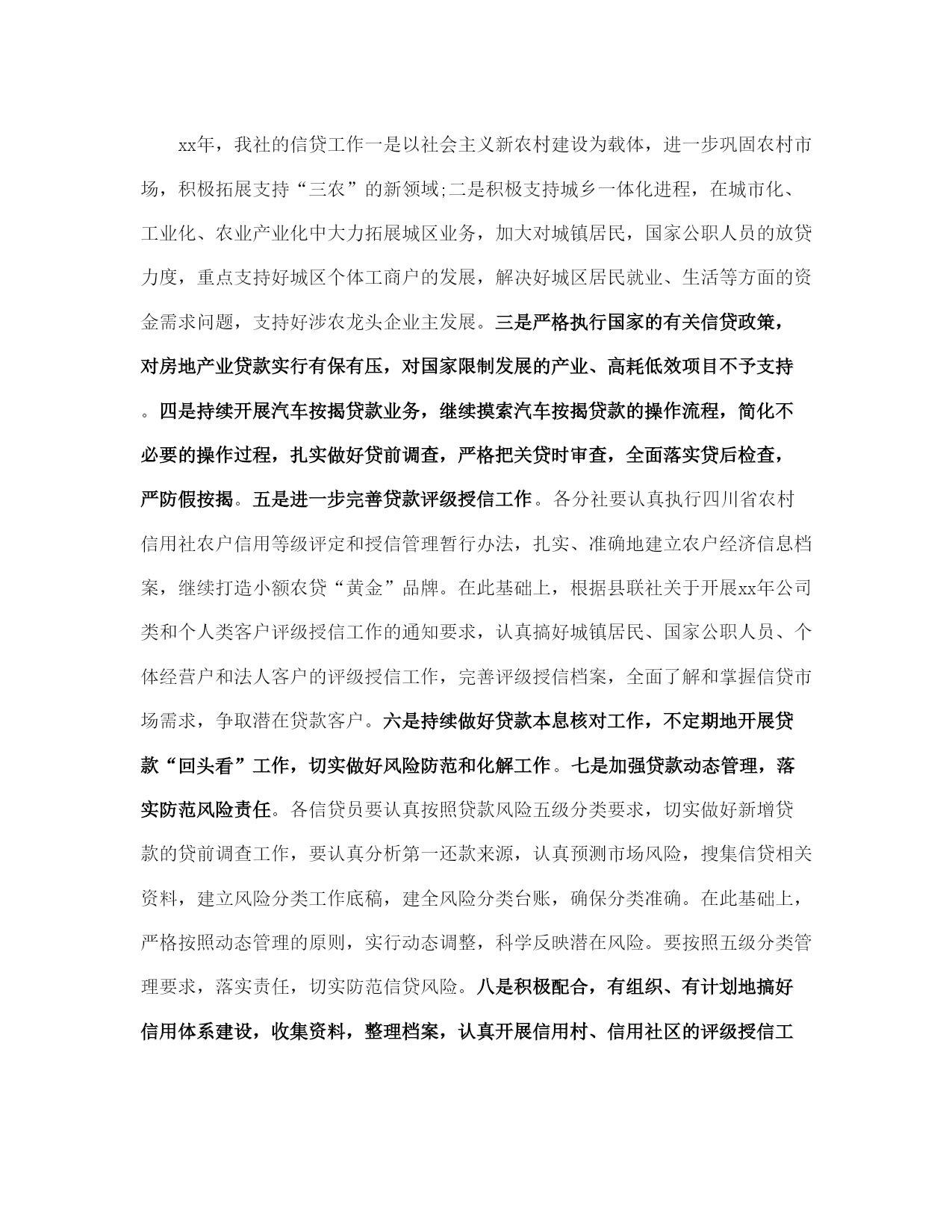 xx年，我社的信贷工作一是以社会主义新农村建设为载体，进一步巩固农村市场，积极拓展支持“三农”的新领域;二是积极支持城乡一体化进程，在城市化、工业化、农业产业化中大力拓展城区业务，加大对城镇居民，国家公职人员的放贷力度，重点支持好城区个体工商户的发展，解决好城区居民就业、生活等方面的资金需求问题，支持好涉农龙头企业主发展。三是严格执行国家的有关信贷政策，对房地产业贷款实行有保有压，对国家限制发展的产业、高耗低效项目不予支持。四是持续开展汽车按揭贷款业务，继续摸索汽车按揭贷款的操作流程，简化不必要的操作过程，扎实做好贷前调查，严格把关贷时审查，全面落实贷后检查，严防假按揭。五是进一步完善贷款评级授信工作。各分社要认真执行四川省农村信用社农户信用等级评定和授信管理暂行办法，扎实、准确地建立农户经济信息档案，继续打造小额农贷“黄金”品牌。在此基础上，根据县联社关于开展xx年公司类和个人类客户评级授信工作的通知要求，认真搞好城镇居民、国家公职人员、个体经营户和法人客户的评级授信工作，完善评级授信档案，全面了解和掌握信贷市场需求，争取潜在贷款客户。六是持续做好贷款本息核对工作，不定期地开展贷款“回头看”工作，切实做好风险防范和化解工作。七是加强贷款动态管理，落实防范风险责任。各信贷员要认真按照贷款风险五级分类要求，切实做好新增贷款的贷前调查工作，要认真分析第一还款来源，认真预测市场风险，搜集信贷相关资料，建立风险分类工作底稿，建全风险分类台账，确保分类准确。在此基础上，严格按照动态管理的原则，实行动态调整，科学反映潜在风险。要按照五级分类管理要求，落实责任，切实防范信贷风险。八是积极配合，有组织、有计划地搞好信用体系建设，收集资料，整理档案，认真开展信用村、信用社区的评级授信工